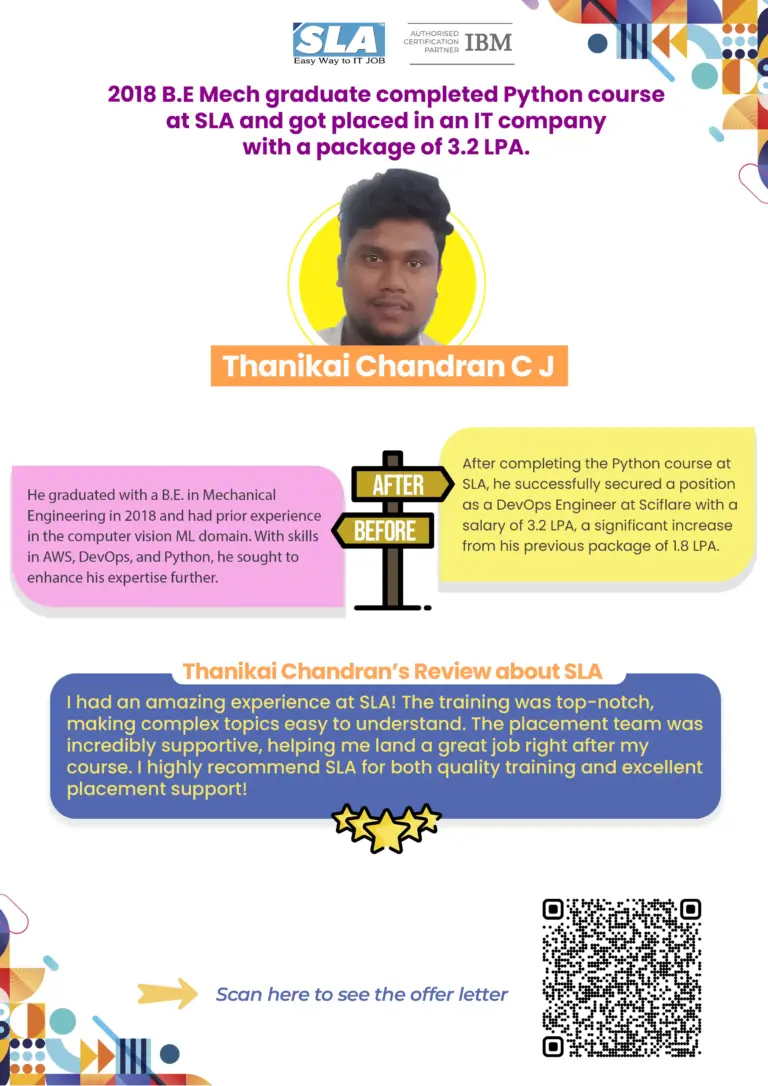 SLA
Easy Way to IT JOB

AUTHORISED CERTIFICATION PARTNER IBM

2018 B.E Mech graduate completed Python course at SLA and got placed in an IT company with a package of 3.2 LPA.

Thanikai Chandran C J

He graduated with a B.E. in Mechanical Engineering in 2018 and had prior experience in the computer vision ML domain. With skills in AWS, DevOps, and Python, he sought to enhance his expertise further.

AFTER

BEFORE

After completing the Python course at SLA, he successfully secured a position as a DevOps Engineer at Sciflare with a salary of 3.2 LPA, a significant increase from his previous package of 1.8 LPA.

Thanikai Chandran's Review about SLA

I had an amazing experience at SLA! The training was top-notch, making complex topics easy to understand. The placement team was incredibly supportive, helping me land a great job right after my course. I highly recommend SLA for both quality training and excellent placement support!

Scan here to see the offer letter